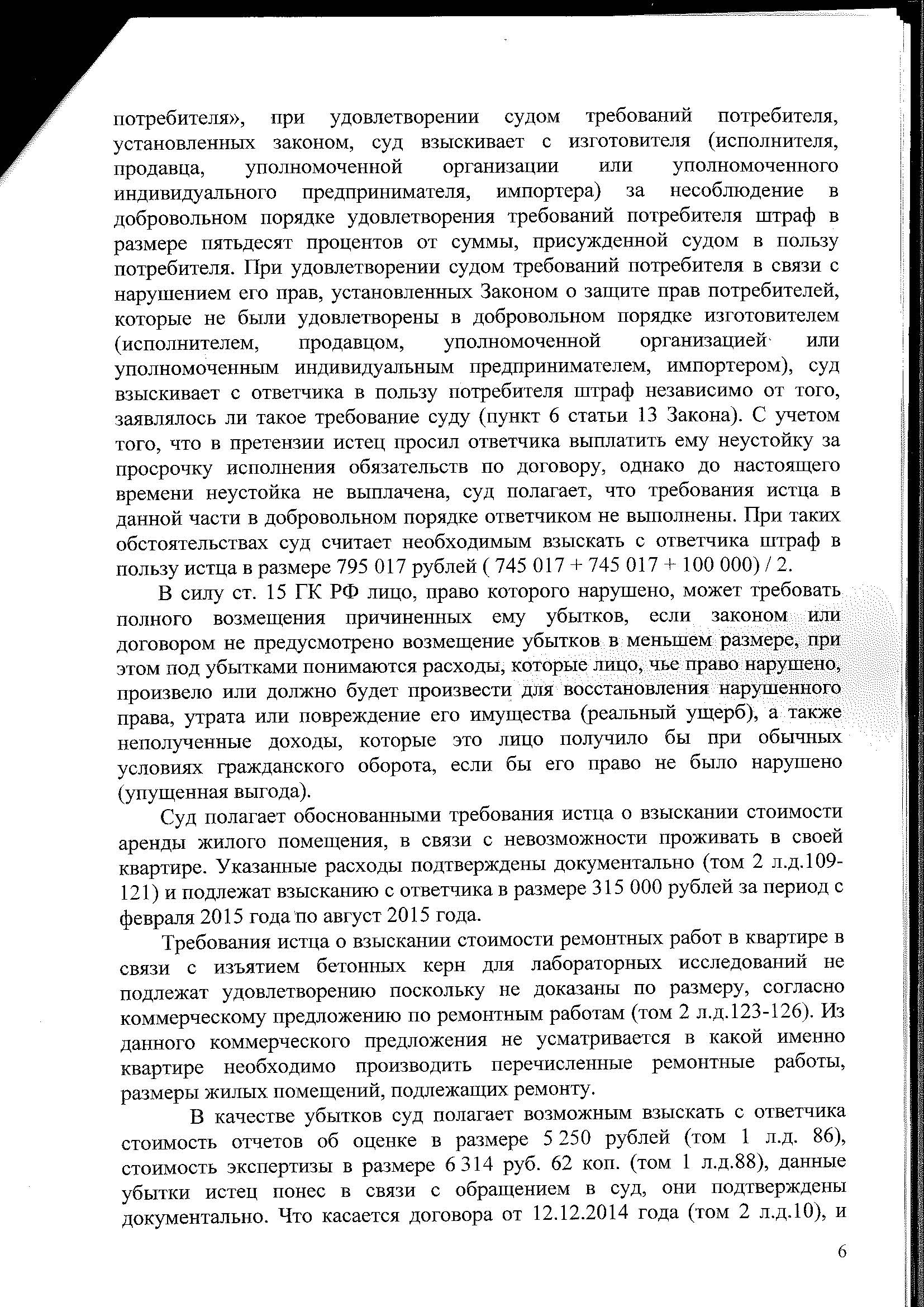 потребителя», при удовлетворении судом требований потребителя, установленных законом, суд взыскивает с изготовителя (исполнителя, продавца, уполномоченной организации или уполномоченного индивидуального предпринимателя, импортера) за несоблюдение в добровольном порядке удовлетворения требований потребителя штраф в размере пятьдесят процентов от суммы, присужденной судом в пользу потребителя. При удовлетворении судом требований потребителя в связи с нарушением его прав, установленных Законом о защите прав потребителей, которые не были удовлетворены в добровольном порядке изготовителем (исполнителем, продавцом, уполномоченной организацией или уполномоченным индивидуальным предпринимателем, импортером), суд взыскивает с ответчика в пользу потребителя штраф независимо от того, заявлялось ли такое требование суду (пункт 6 статьи 13 Закона). С учетом того, что в претензии истец просил ответчика выплатить ему неустойку за просрочку исполнения обязательств по договору, однако до настоящего времени неустойка не выплачена, суд полагает, что требования истца в данной части в добровольном порядке ответчиком не выполнены. При таких обстоятельствах суд считает необходимым взыскать с ответчика штраф в пользу истца в размере 795 017 рублей ( 745 017 + 745 017 + 100 000) / 2.

В силу ст. 15 ГК РФ лицо, право которого нарушено, может требовать полного возмещения причиненных ему убытков, если законом или договором не предусмотрено возмещение убытков в меньшем размере, при этом под убытками понимаются расходы, которые лицо, чье право нарушено, произвело или должно будет произвести для восстановления нарушенного права, утрата или повреждение его имущества (реальный ущерб), а также неполученные доходы, которые это лицо получило бы при обычных условиях гражданского оборота, если бы его право не было нарушено (упущенная выгода).

Суд полагает обоснованными требования истца о взыскании стоимости аренды жилого помещения, в связи с невозможности проживать в своей квартире. Указанные расходы подтверждены документально (том 2 л.д.109-121) и подлежат взысканию с ответчика в размере 315 000 рублей за период с февраля 2015 года по август 2015 года.

Требования истца о взыскании стоимости ремонтных работ в квартире в связи с изъятием бетонных керн для лабораторных исследований не подлежат удовлетворению поскольку не доказаны по размеру, согласно коммерческому предложению по ремонтным работам (том 2 л.д.123-126). Из данного коммерческого предложения не усматривается в какой именно квартире необходимо производить перечисленные ремонтные работы, размеры жилых помещений, подлежащих ремонту.

В качестве убытков суд полагает возможным взыскать с ответчика стоимость отчетов об оценке в размере 5 250 рублей (том 1 л.д. 86), стоимость экспертизы в размере 6 314 руб. 62 коп. (том 1 л.д.88), данные убытки истец понес в связи с обращением в суд, они подтверждены документально. Что касается договора от 12.12.2014 года (том 2 л.д.10), и

6